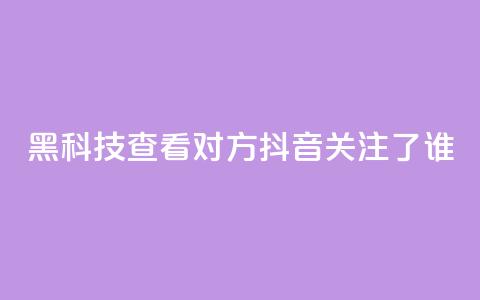 黑科技查看对方抖音关注了谁